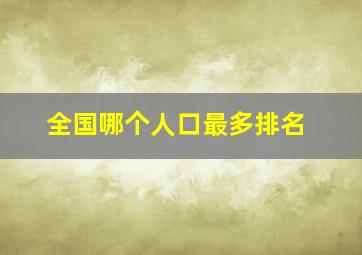 全国哪个人口最多排名